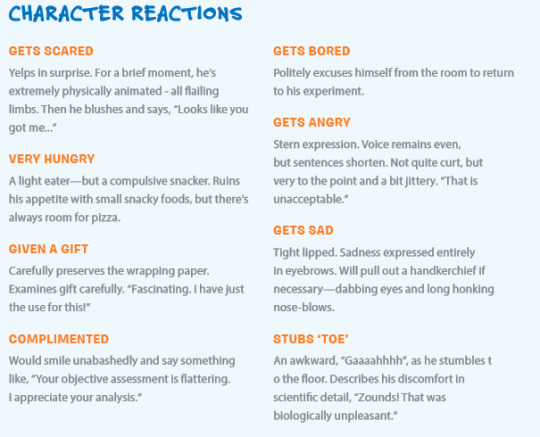 CHARACTER REACTIONS

GETS SCARED

Yelps in surprise. For a brief moment, he's extremely physically animated - all flailing limbs. Then he blushes and says, "Looks like you got me..."

VERY HUNGRY

A light eater—but a compulsive snacker. Ruins his appetite with small snacky foods, but there's always room for pizza.

GIVEN A GIFT

Carefully preserves the wrapping paper. Examines gift carefully. "Fascinating. I have just the use for this!"

COMPLIMENTED

Would smile unabashedly and say something like, "Your objective assessment is flattering. I appreciate your analysis."

GETS BORED

Politely excuses himself from the room to return to his experiment.

GETS ANGRY

Stern expression. Voice remains even, but sentences shorten. Not quite curt, but very to the point and a bit jittery. "That is unacceptable."

GETS SAD

Tight lipped. Sadness expressed entirely in eyebrows. Will pull out a handkerchief if necessary—dabbing eyes and long honking nose-blows.

STUBS 'TOE'

An awkward, "Gaaaahhhh", as he stumbles t o the floor. Describes his discomfort in scientific detail, "Zounds! That was biologically unpleasant."